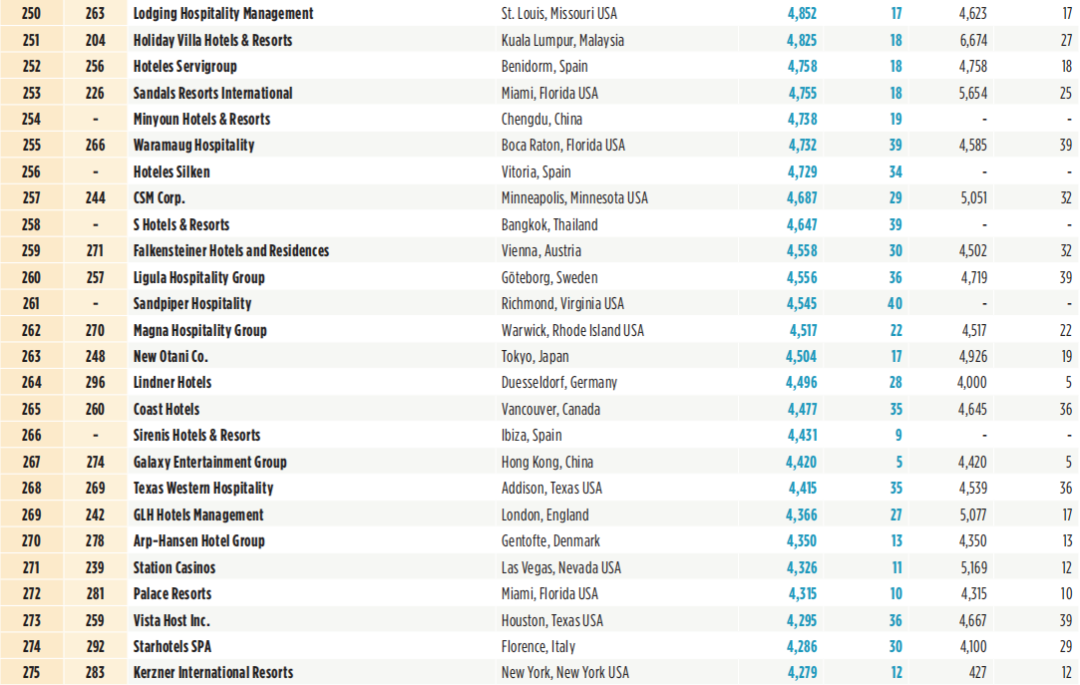 | 250 | 263 | Lodging Hospitality Management | St. Louis, Missouri USA | 4,852 | 17 | 4,623 | 17 |
|---|---|---|---|---|---|---|---|
| 251 | 204 | Holiday Villa Hotels & Resorts | Kuala Lumpur, Malaysia | 4,825 | 18 | 6,674 | 27 |
| 252 | 256 | Hoteles Servigroup | Benidorm, Spain | 4,758 | 18 | 4,758 | 18 |
| 253 | 226 | Sandals Resorts International | Miami, Florida USA | 4,755 | 18 | 5,654 | 25 |
| 254 | - | Minyoun Hotels & Resorts | Chengdu, China | 4,738 | 19 | - | - |
| 255 | 266 | Waramaug Hospitality | Boca Raton, Florida USA | 4,732 | 39 | 4,585 | 39 |
| 256 | - | Hoteles Silken | Vitoria, Spain | 4,729 | 34 | - | - |
| 257 | 244 | CSM Corp. | Minneapolis, Minnesota USA | 4,687 | 29 | 5,051 | 32 |
| 258 | - | S Hotels & Resorts | Bangkok, Thailand | 4,647 | 39 | - | - |
| 259 | 271 | Falkensteiner Hotels and Residences | Vienna, Austria | 4,558 | 30 | 4,502 | 32 |
| 260 | 257 | Ligula Hospitality Group | Göteborg, Sweden | 4,556 | 36 | 4,719 | 39 |
| 261 | - | Sandpiper Hospitality | Richmond, Virginia USA | 4,545 | 40 | - | - |
| 262 | 270 | Magna Hospitality Group | Warwick, Rhode Island USA | 4,517 | 22 | 4,517 | 22 |
| 263 | 248 | New Otani Co. | Tokyo, Japan | 4,504 | 17 | 4,926 | 19 |
| 264 | 296 | Lindner Hotels | Duesseldorf, Germany | 4,496 | 28 | 4,000 | 5 |
| 265 | 260 | Coast Hotels | Vancouver, Canada | 4,477 | 35 | 4,645 | 36 |
| 266 | - | Sirenis Hotels & Resorts | Ibiza, Spain | 4,431 | 9 | - | - |
| 267 | 274 | Galaxy Entertainment Group | Hong Kong, China | 4,420 | 5 | 4,420 | 5 |
| 268 | 269 | Texas Western Hospitality | Addison, Texas USA | 4,415 | 35 | 4,539 | 36 |
| 269 | 242 | GLH Hotels Management | London, England | 4,366 | 27 | 5,077 | 17 |
| 270 | 278 | Arp-Hansen Hotel Group | Gentofte, Denmark | 4,350 | 13 | 4,350 | 13 |
| 271 | 239 | Station Casinos | Las Vegas, Nevada USA | 4,326 | 11 | 5,169 | 12 |
| 272 | 281 | Palace Resorts | Miami, Florida USA | 4,315 | 10 | 4,315 | 10 |
| 273 | 259 | Vista Host Inc. | Houston, Texas USA | 4,295 | 36 | 4,667 | 39 |
| 274 | 292 | Starhotels SPA | Florence, Italy | 4,286 | 30 | 4,100 | 29 |
| 275 | 283 | Kerzner International Resorts | New York, New York USA | 4,279 | 12 | 427 | 12 |